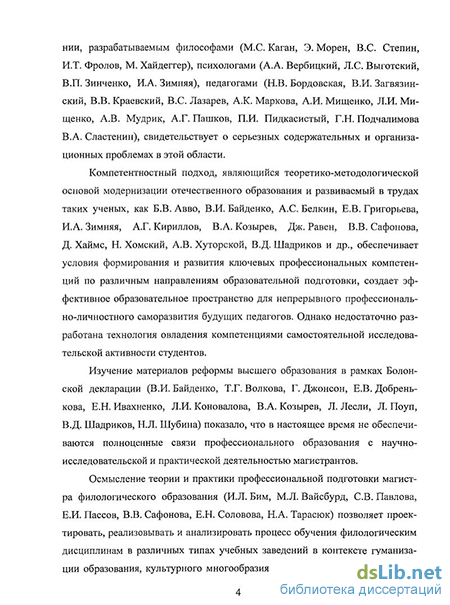 нии, разрабатываемым философами (М.С. Каган, Э. Морен, В.С. Степин, И.Т. Фролов, М. Хайдеггер), психологами (А.А. Вербицкий, Л.С. Выготский, В.П. Зинченко, И.А. Зимняя), педагогами (Н.В. Бордовская, В.И. Загвязинский, В.В. Краевский, В.С. Лазарев, А.К. Маркова, А.И. Мищенко, Л.И. Мищенко, А.В. Мудрик, А.Г. Пашков, П.И. Пидкасистый, Г.Н. Подчалимова В.А. Сластенин), свидетельствует о серьезных содержательных и организационных проблемах в этой области.

Компетентностный подход, являющийся теоретико-методологической основой модернизации отечественного образования и развиваемый в трудах таких ученых, как Б.В. Авво, В.И. Байденко, А.С. Белкин, Е.В. Григорьева, И.А. Зимняя, А.Г. Кириллов, В.А. Козырев, Дж. Равен, В.В. Сафонова, Д. Хаймс, Н. Хомский, А.В. Хуторской, В.Д. Шадриков и др., обеспечивает условия формирования и развития ключевых профессиональных компетенций по различным направлениям образовательной подготовки, создает эффективное образовательное пространство для непрерывного профессионально-личностного саморазвития будущих педагогов. Однако недостаточно разработана технология овладения компетенциями самостоятельной исследовательской активности студентов.

Изучение материалов реформы высшего образования в рамках Болонской декларации (В.И. Байденко, Т.Г. Волкова, Г. Джонсон, Е.В. Добренькова, Е.Н. Ивахненко, Л.И. Коновалова, В.А. Козырев, Л. Лесли, Л. Поуп, В.Д. Шадриков, Н.Л. Шубина) показало, что в настоящее время не обеспечиваются полноценные связи профессионального образования с научно-исследовательской и практической деятельностью магистрантов.

Осмысление теории и практики профессиональной подготовки магистра филологического образования (И.Л. Бим, М.Л. Вайсбурд, С.В. Павлова, Е.И. Пассов, В.В. Сафонова, Е.Н. Соловова, Н.А. Тарасюк) позволяет проектировать, реализовывать и анализировать процесс обучения филологическим дисциплинам в различных типах учебных заведений в контексте гуманизации образования, культурного многообразия

4

dsLib.net
библиотека диссертаций